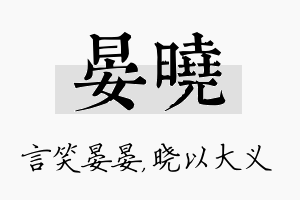 晏曉

言笑晏晏，晓以大义